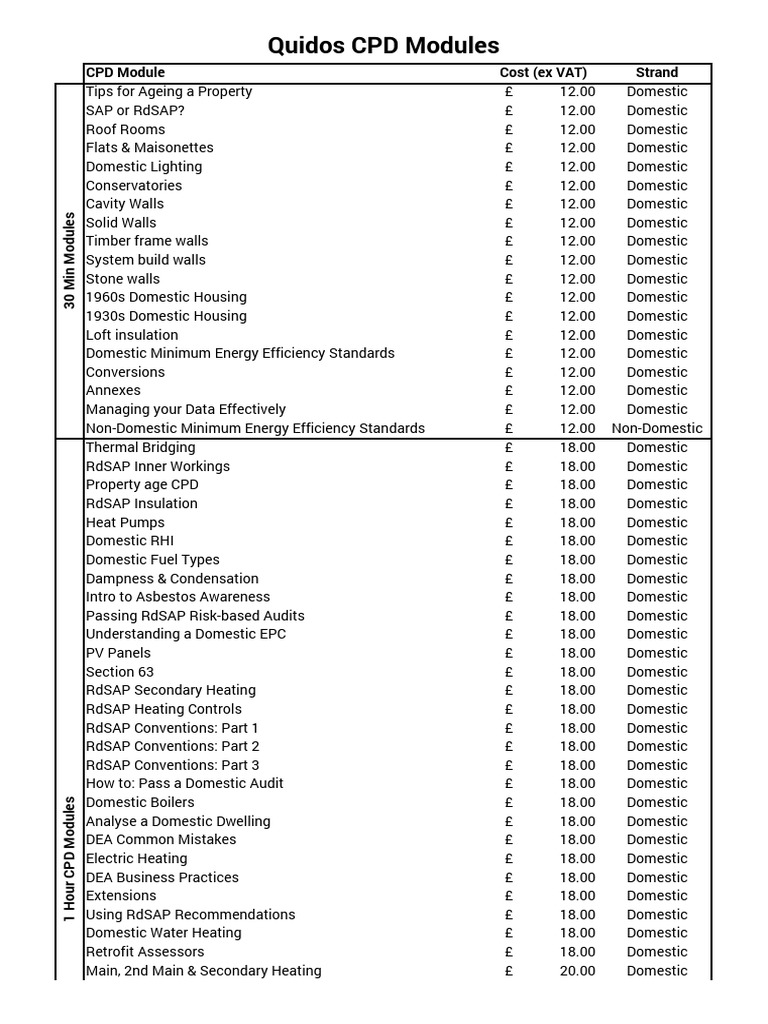 Quidos CPD Modules

| | CPD Module | Cost (ex VAT) | Strand |
|---|---|---|---|
| 30 Min Modules | Tips for Ageing a Property | £ 12.00 | Domestic |
| | SAP or RdSAP? | £ 12.00 | Domestic |
| | Roof Rooms | £ 12.00 | Domestic |
| | Flats & Maisonettes | £ 12.00 | Domestic |
| | Domestic Lighting | £ 12.00 | Domestic |
| | Conservatories | £ 12.00 | Domestic |
| | Cavity Walls | £ 12.00 | Domestic |
| | Solid Walls | £ 12.00 | Domestic |
| | Timber frame walls | £ 12.00 | Domestic |
| | System build walls | £ 12.00 | Domestic |
| | Stone walls | £ 12.00 | Domestic |
| | 1960s Domestic Housing | £ 12.00 | Domestic |
| | 1930s Domestic Housing | £ 12.00 | Domestic |
| | Loft insulation | £ 12.00 | Domestic |
| | Domestic Minimum Energy Efficiency Standards | £ 12.00 | Domestic |
| | Conversions | £ 12.00 | Domestic |
| | Annexes | £ 12.00 | Domestic |
| | Managing your Data Effectively | £ 12.00 | Domestic |
| | Non-Domestic Minimum Energy Efficiency Standards | £ 12.00 | Non-Domestic |
| 1 Hour CPD Modules | Thermal Bridging | £ 18.00 | Domestic |
| | RdSAP Inner Workings | £ 18.00 | Domestic |
| | Property age CPD | £ 18.00 | Domestic |
| | RdSAP Insulation | £ 18.00 | Domestic |
| | Heat Pumps | £ 18.00 | Domestic |
| | Domestic RHI | £ 18.00 | Domestic |
| | Domestic Fuel Types | £ 18.00 | Domestic |
| | Dampness & Condensation | £ 18.00 | Domestic |
| | Intro to Asbestos Awareness | £ 18.00 | Domestic |
| | Passing RdSAP Risk-based Audits | £ 18.00 | Domestic |
| | Understanding a Domestic EPC | £ 18.00 | Domestic |
| | PV Panels | £ 18.00 | Domestic |
| | Section 63 | £ 18.00 | Domestic |
| | RdSAP Secondary Heating | £ 18.00 | Domestic |
| | RdSAP Heating Controls | £ 18.00 | Domestic |
| | RdSAP Conventions: Part 1 | £ 18.00 | Domestic |
| | RdSAP Conventions: Part 2 | £ 18.00 | Domestic |
| | RdSAP Conventions: Part 3 | £ 18.00 | Domestic |
| | How to: Pass a Domestic Audit | £ 18.00 | Domestic |
| | Domestic Boilers | £ 18.00 | Domestic |
| | Analyse a Domestic Dwelling | £ 18.00 | Domestic |
| | DEA Common Mistakes | £ 18.00 | Domestic |
| | Electric Heating | £ 18.00 | Domestic |
| | DEA Business Practices | £ 18.00 | Domestic |
| | Extensions | £ 18.00 | Domestic |
| | Using RdSAP Recommendations | £ 18.00 | Domestic |
| | Domestic Water Heating | £ 18.00 | Domestic |
| | Retrofit Assessors | £ 18.00 | Domestic |
| | Main, 2nd Main & Secondary Heating | £ 20.00 | Domestic |